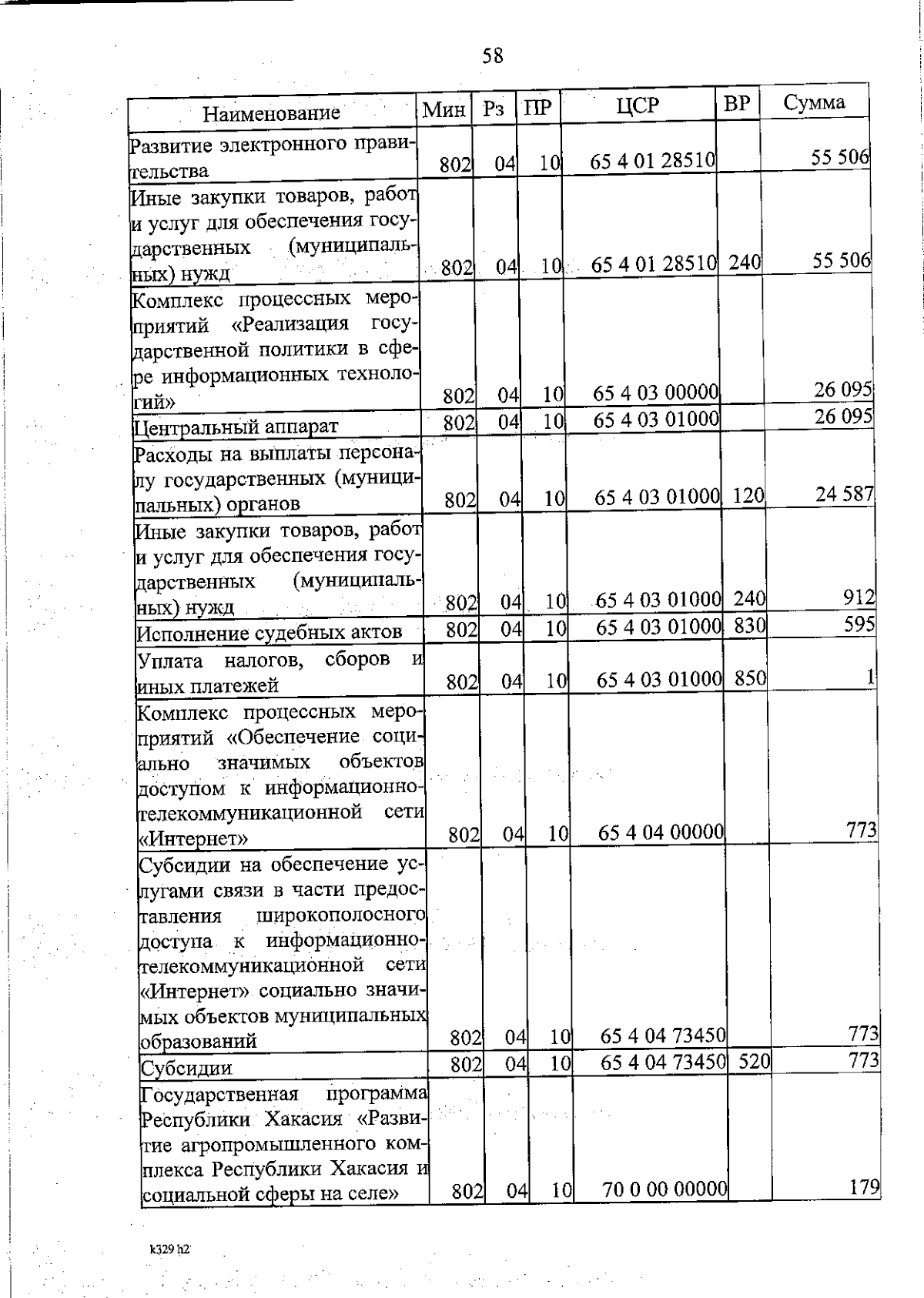 58

| Наименование | Мин | Рз | ПР | ЦСР | ВР | Сумма |
|---|---|---|---|---|---|---|
| Развитие электронного правительства | 802 | 04 | 10 | 65 4 01 28510 | | 55 506 |
| Иные закупки товаров, работ и услуг для обеспечения государственных (муниципальных) нужд | 802 | 04 | 10 | 65 4 01 28510 | 240 | 55 506 |
| Комплекс процессных мероприятий «Реализация государственной политики в сфере информационных технологий» | 802 | 04 | 10 | 65 4 03 00000 | | 26 095 |
| Центральный аппарат | 802 | 04 | 10 | 65 4 03 01000 | | 26 095 |
| Расходы на выплаты персоналу государственных (муниципальных) органов | 802 | 04 | 10 | 65 4 03 01000 | 120 | 24 587 |
| Иные закупки товаров, работ и услуг для обеспечения государственных (муниципальных) нужд | 802 | 04 | 10 | 65 4 03 01000 | 240 | 912 |
| Исполнение судебных актов | 802 | 04 | 10 | 65 4 03 01000 | 830 | 595 |
| Уплата налогов, сборов и иных платежей | 802 | 04 | 10 | 65 4 03 01000 | 850 | 1 |
| Комплекс процессных мероприятий «Обеспечение социально значимых объектов доступом к информационно-телекоммуникационной сети «Интернет» | 802 | 04 | 10 | 65 4 04 00000 | | 773 |
| Субсидии на обеспечение услугами связи в части предоставления широкополосного доступа к информационно-телекоммуникационной сети «Интернет» социально значимых объектов муниципальных образований | 802 | 04 | 10 | 65 4 04 73450 | | 773 |
| Субсидии | 802 | 04 | 10 | 65 4 04 73450 | 520 | 773 |
| Государственная программа Республики Хакасия «Развитие агропромышленного комплекса Республики Хакасия и социальной сферы на селе» | 802 | 04 | 10 | 70 0 00 00000 | | 179 |

k329 h2